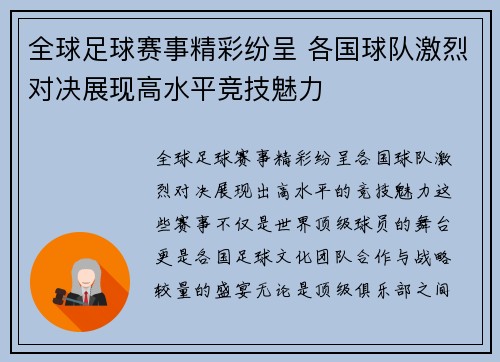 全球足球赛事精彩纷呈 各国球队激烈对决展现高水平竞技魅力

全球足球赛事精彩纷呈各国球队激烈对决展现出高水平的竞技魅力这些赛事不仅是世界顶级球员的舞台更是各国足球文化团队合作与战略较量的盛宴无论是顶级俱乐部之间